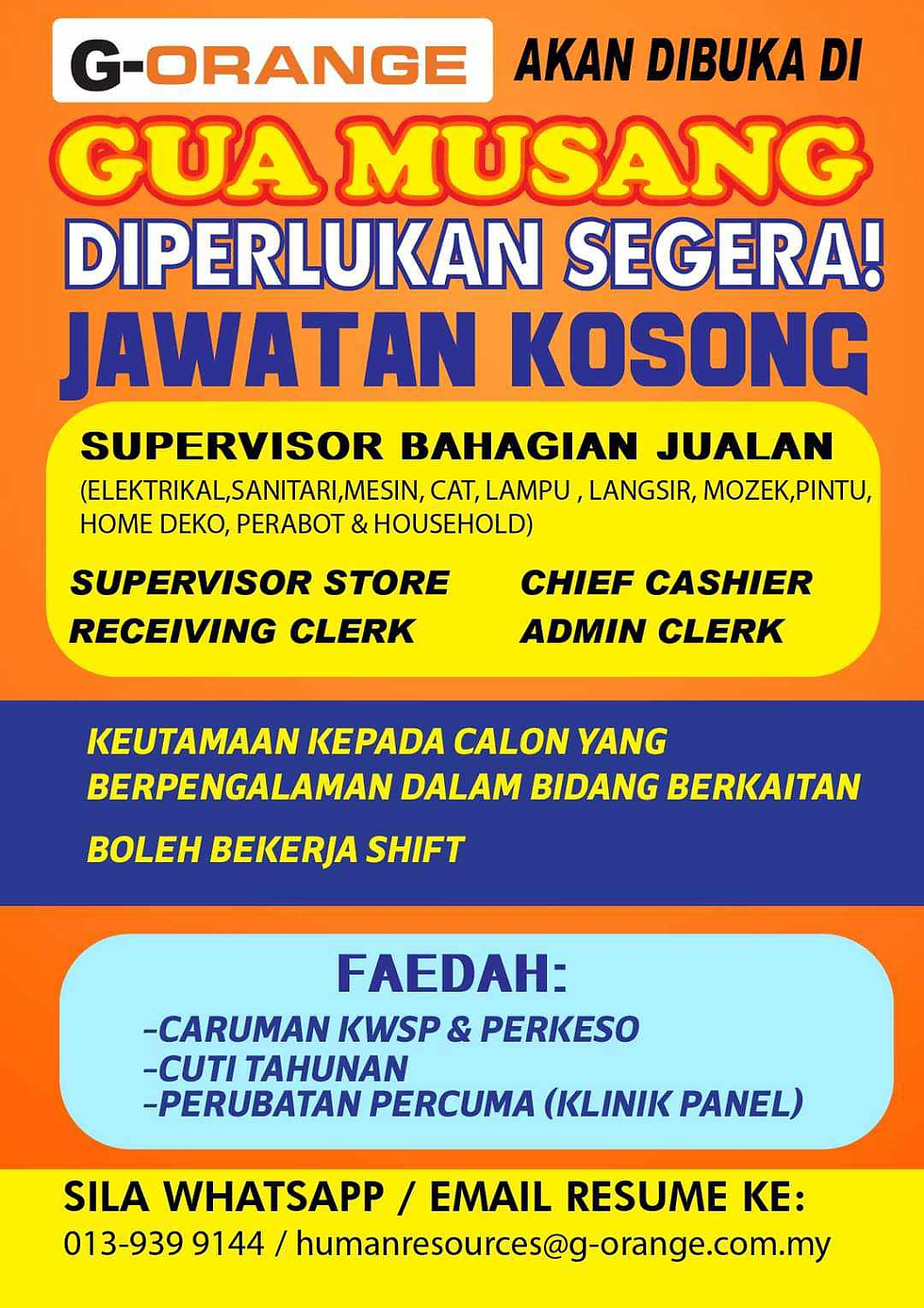 G-ORANGE AKAN DIBUKA DI

GUA MUSANG

DIPERLUKAN SEGERA!

JAWATAN KOSONG

SUPERVISOR BAHAGIAN JUALAN

(ELEKTRIKAL,SANITARI,MESIN, CAT, LAMPU , LANGSIR, MOZEK,PINTU, HOME DEKO, PERABOT & HOUSEHOLD)

SUPERVISOR STORE

RECEIVING CLERK

CHIEF CASHIER

ADMIN CLERK

KEUTAMAAN KEPADA CALON YANG BERPENGALAMAN DALAM BIDANG BERKAITAN

BOLEH BEKERJA SHIFT

FAEDAH:

-CARUMAN KWSP & PERKESO
-CUTI TAHUNAN
-PERUBATAN PERCUMA (KLINIK PANEL)

SILA WHATSAPP / EMAIL RESUME KE:
013-939 9144 / humanresources@g-orange.com.my